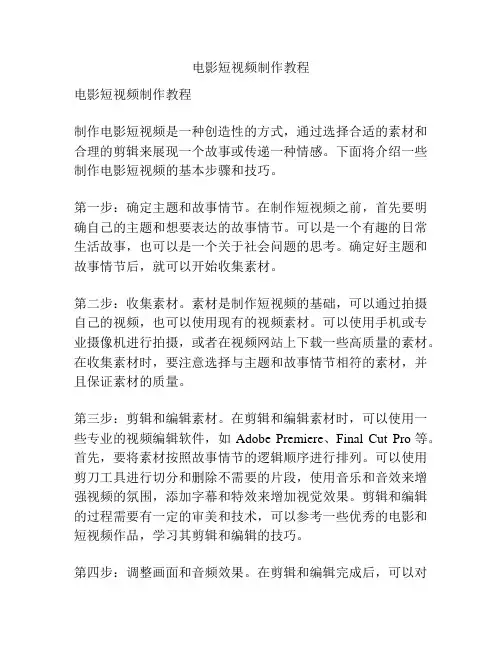 电影短视频制作教程

电影短视频制作教程

制作电影短视频是一种创造性的方式，通过选择合适的素材和合理的剪辑来展现一个故事或传递一种情感。下面将介绍一些制作电影短视频的基本步骤和技巧。

第一步：确定主题和故事情节。在制作短视频之前，首先要明确自己的主题和想要表达的故事情节。可以是一个有趣的日常生活故事，也可以是一个关于社会问题的思考。确定好主题和故事情节后，就可以开始收集素材。

第二步：收集素材。素材是制作短视频的基础，可以通过拍摄自己的视频，也可以使用现有的视频素材。可以使用手机或专业摄像机进行拍摄，或者在视频网站上下载一些高质量的素材。在收集素材时，要注意选择与主题和故事情节相符的素材，并且保证素材的质量。

第三步：剪辑和编辑素材。在剪辑和编辑素材时，可以使用一些专业的视频编辑软件，如 Adobe Premiere、Final Cut Pro 等。首先，要将素材按照故事情节的逻辑顺序进行排列。可以使用剪刀工具进行切分和删除不需要的片段，使用音乐和音效来增强视频的氛围，添加字幕和特效来增加视觉效果。剪辑和编辑的过程需要有一定的审美和技术，可以参考一些优秀的电影和短视频作品，学习其剪辑和编辑的技巧。

第四步：调整画面和音频效果。在剪辑和编辑完成后，可以对